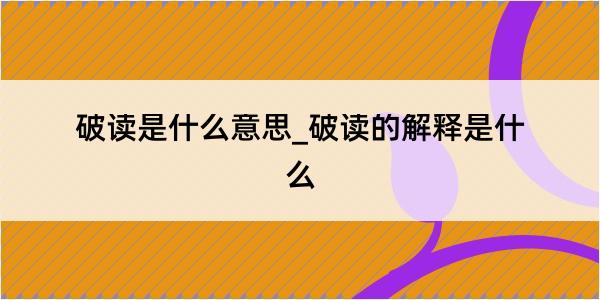 破读是什么意思_破读的解释是什么